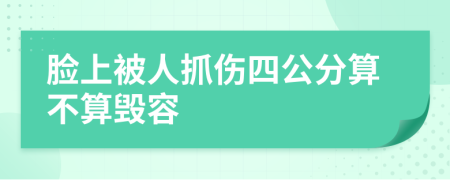 脸上被人抓伤四公分算不算毁容